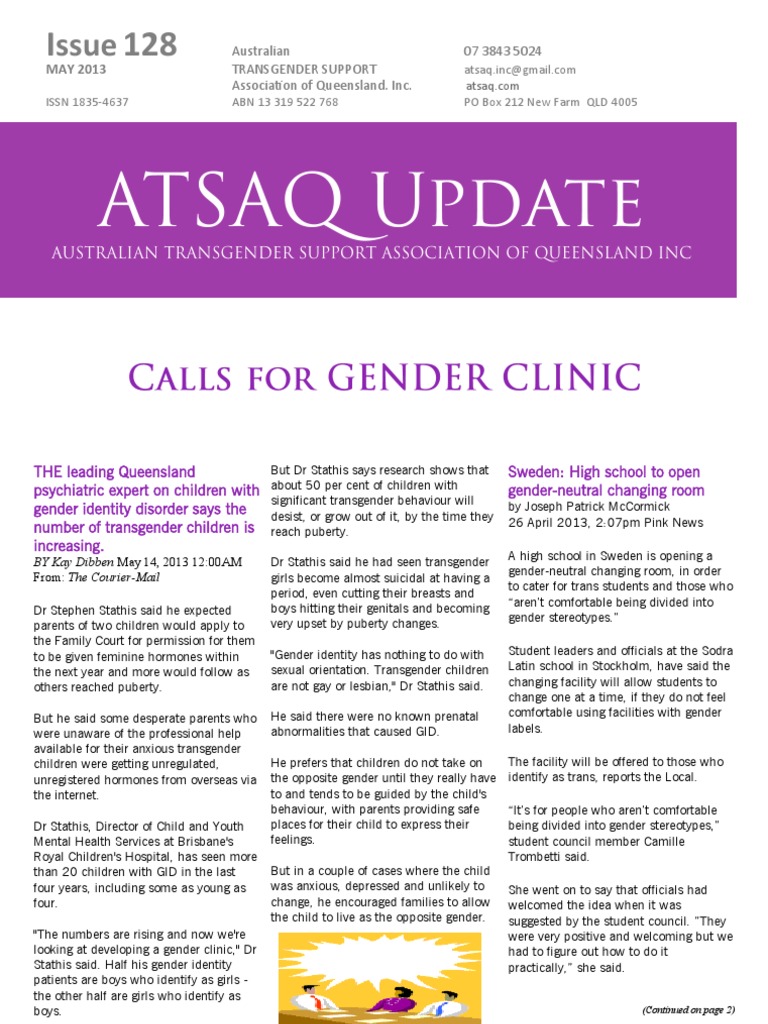 Issue 128
MAY 2013

ISSN 1835-4637

Australian
TRANSGENDER SUPPORT
Association of Queensland. Inc.
ABN 13 319 522 768

07 3843 5024
atsaq.inc@gmail.com
atsaq.com
PO Box 212 New Farm QLD 4005

ATSAQ Update
AUSTRALIAN TRANSGENDER SUPPORT ASSOCIATION OF QUEENSLAND INC

Calls for GENDER CLINIC

THE leading Queensland psychiatric expert on children with gender identity disorder says the number of transgender children is increasing.
BY Kay Dibben May 14, 2013 12:00AM
From: The Courier-Mail

Dr Stephen Stathis said he expected parents of two children would apply to the Family Court for permission for them to be given feminine hormones within the next year and more would follow as others reached puberty.

But he said some desperate parents who were unaware of the professional help available for their anxious transgender children were getting unregulated, unregistered hormones from overseas via the internet.

Dr Stathis, Director of Child and Youth Mental Health Services at Brisbane's Royal Children's Hospital, has seen more than 20 children with GID in the last four years, including some as young as four.

"The numbers are rising and now we're looking at developing a gender clinic," Dr Stathis said. Half his gender identity patients are boys who identify as girls - the other half are girls who identify as boys.

But Dr Stathis says research shows that about 50 per cent of children with significant transgender behaviour will desist, or grow out of it, by the time they reach puberty.

Dr Stathis said he had seen transgender girls become almost suicidal at having a period, even cutting their breasts and boys hitting their genitals and becoming very upset by puberty changes.

"Gender identity has nothing to do with sexual orientation. Transgender children are not gay or lesbian," Dr Stathis said.

He said there were no known prenatal abnormalities that caused GID.

He prefers that children do not take on the opposite gender until they really have to and tends to be guided by the child's behaviour, with parents providing safe places for their child to express their feelings.

But in a couple of cases where the child was anxious, depressed and unlikely to change, he encouraged families to allow the child to live as the opposite gender.

Sweden: High school to open gender-neutral changing room
by Joseph Patrick McCormick
26 April 2013, 2:07pm Pink News

A high school in Sweden is opening a gender-neutral changing room, in order to cater for trans students and those who "aren't comfortable being divided into gender stereotypes."

Student leaders and officials at the Sodra Latin school in Stockholm, have said the changing facility will allow students to change one at a time, if they do not feel comfortable using facilities with gender labels.

The facility will be offered to those who identify as trans, reports the Local.

"It's for people who aren't comfortable being divided into gender stereotypes," student council member Camille Trombetti said.

She went on to say that officials had welcomed the idea when it was suggested by the student council. "They were very positive and welcoming but we had to figure out how to do it practically," she said.

(Continued on page 2)